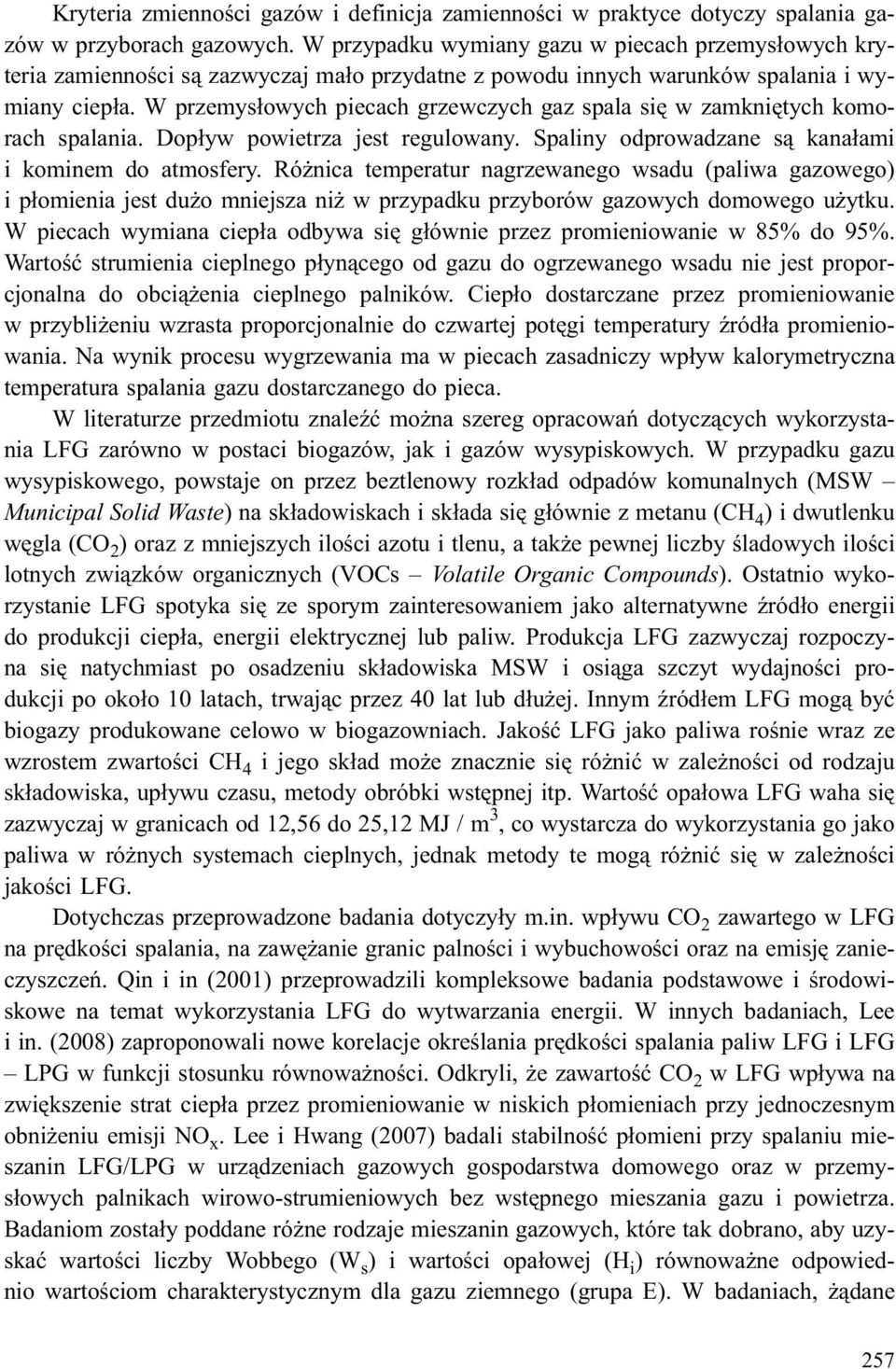 Kryteria zmienności gazów i definicja zamienności w praktyce dotyczy spalania gazów w przyborach gazowych. W przypadku wymiany gazu w piecach przemysłowych kryteria zamienności są zazwyczaj mało przydatne z powodu innych warunków spalania i wymiany ciepła. W przemysłowych piecach grzewczych gaz spala się w zamkniętych komorach spalania. Dopływ powietrza jest regulowany. Spaliny odprowadzane są kanałami i kominem do atmosfery. Różnica temperatur nagrzewanego wsadu (paliwa gazowego) i płomienia jest dużo mniejsza niż w przypadku przyborów gazowych domowego użytku. W piecach wymiana ciepła odbywa się głównie przez promieniowanie w 85% do 95%. Wartość strumienia cieplnego płynącego od gazu do ogrzewanego wsadu nie jest proporcjonalna do obciążenia cieplnego palników. Ciepło dostarczane przez promieniowanie w przybliżeniu wzrasta proporcjonalnie do czwartej potęgi temperatury źródła promieniowania. Na wynik procesu wygrzewania ma w piecach zasadniczy wpływ kalorymetryczna temperatura spalania gazu dostarczanego do pieca.

W literaturze przedmiotu znaleźć można szereg opracowań dotyczących wykorzystania LFG zarówno w postaci biogazów, jak i gazów wysypiskowych. W przypadku gazu wysypiskowego, powstaje on przez beztlenowy rozkład odpadów komunalnych (MSW – Municipal Solid Waste) na składowiskach i składa się głównie z metanu ($CH_4$) i dwutlenku węgla ($CO_2$) oraz z mniejszych ilości azotu i tlenu, a także pewnej liczby śladowych ilości lotnych związków organicznych (VOCs – Volatile Organic Compounds). Ostatnio wykorzystanie LFG spotyka się ze sporym zainteresowaniem jako alternatywne źródło energii do produkcji ciepła, energii elektrycznej lub paliw. Produkcja LFG zazwyczaj rozpoczyna się natychmiast po osadzeniu składowiska MSW i osiąga szczyt wydajności produkcji po około 10 latach, trwając przez 40 lat lub dłużej. Innym źródłem LFG mogą być biogazy produkowane celowo w biogazowniach. Jakość LFG jako paliwa rośnie wraz ze wzrostem zwartości $CH_4$ i jego skład może znacznie się różnić w zależności od rodzaju składowiska, upływu czasu, metody obróbki wstępnej itp. Wartość opałowa LFG waha się zazwyczaj w granicach od 12,56 do 25,12 MJ / $m^3$, co wystarcza do wykorzystania go jako paliwa w różnych systemach cieplnych, jednak metody te mogą różnić się w zależności jakości LFG.

Dotychczas przeprowadzone badania dotyczyły m.in. wpływu $CO_2$ zawartego w LFG na prędkości spalania, na zawężanie granic palności i wybuchowości oraz na emisję zanieczyszczeń. Qin i in (2001) przeprowadzili kompleksowe badania podstawowe i środowiskowe na temat wykorzystania LFG do wytwarzania energii. W innych badaniach, Lee i in. (2008) zaproponowali nowe korelacje określania prędkości spalania paliw LFG i LFG – LPG w funkcji stosunku równoważności. Odkryli, że zawartość $CO_2$ w LFG wpływa na zwiększenie strat ciepła przez promieniowanie w niskich płomieniach przy jednoczesnym obniżeniu emisji $NO_x$. Lee i Hwang (2007) badali stabilność płomieni przy spalaniu mieszanin LFG/LPG w urządzeniach gazowych gospodarstwa domowego oraz w przemysłowych palnikach wirowo-strumieniowych bez wstępnego mieszania gazu i powietrza. Badaniom zostały poddane różne rodzaje mieszanin gazowych, które tak dobrano, aby uzyskać wartości liczby Wobbego ($W_s$) i wartości opałowej ($H_i$) równoważne odpowiednio wartościom charakterystycznym dla gazu ziemnego (grupa E). W badaniach, żądane

257